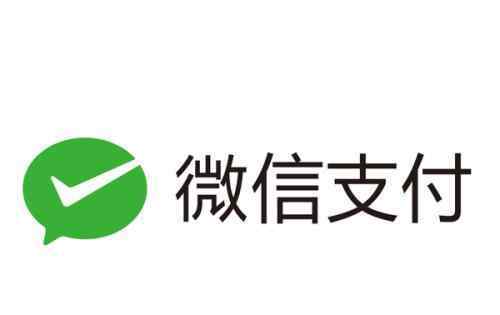 微信支付